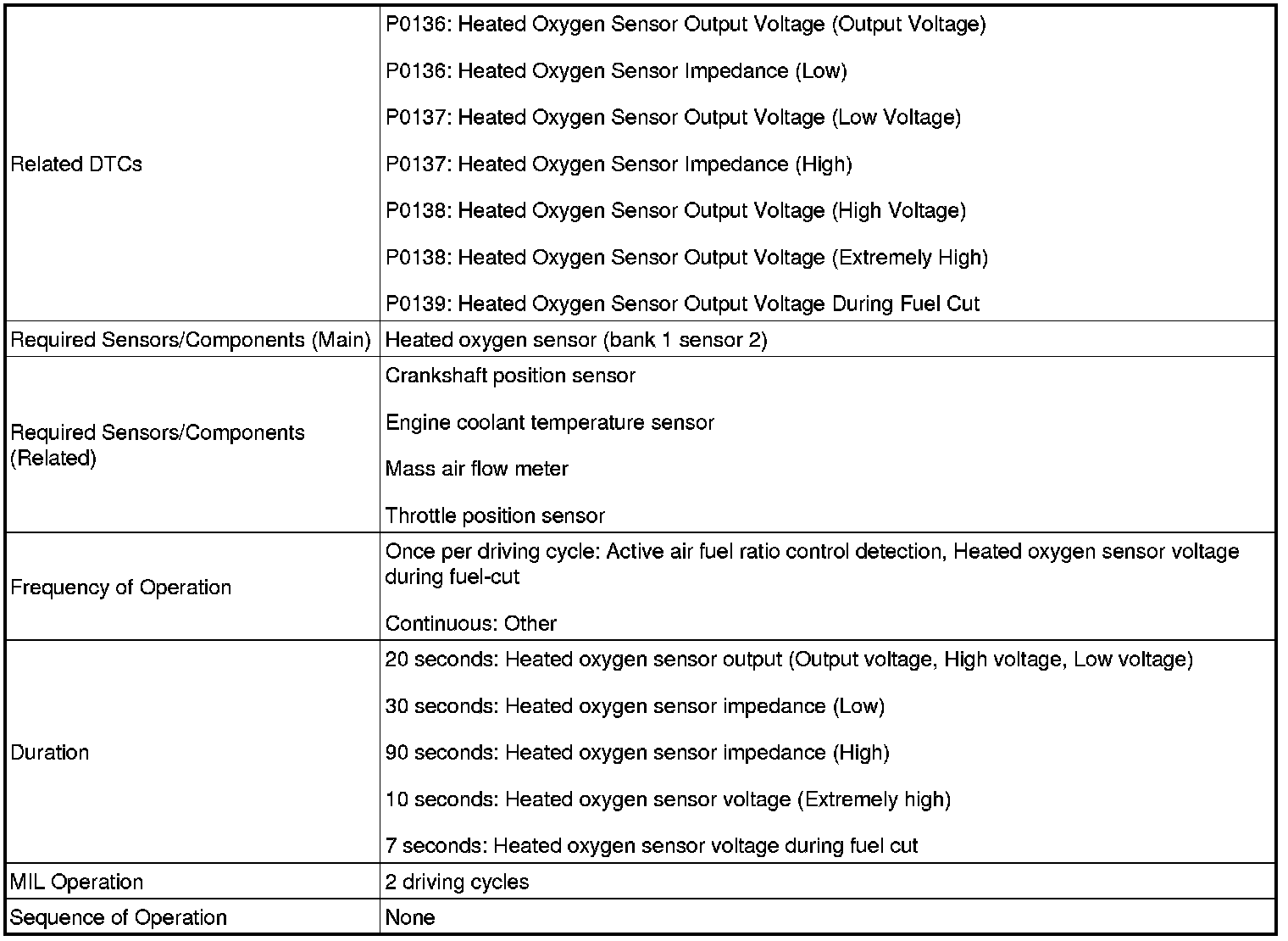 | | |
|---|---|
| Related DTCs | P0136: Heated Oxygen Sensor Output Voltage (Output Voltage)<br><br>P0136: Heated Oxygen Sensor Impedance (Low)<br><br>P0137: Heated Oxygen Sensor Output Voltage (Low Voltage)<br><br>P0137: Heated Oxygen Sensor Impedance (High)<br><br>P0138: Heated Oxygen Sensor Output Voltage (High Voltage)<br><br>P0138: Heated Oxygen Sensor Output Voltage (Extremely High)<br><br>P0139: Heated Oxygen Sensor Output Voltage During Fuel Cut |
| Required Sensors/Components (Main) | Heated oxygen sensor (bank 1 sensor 2) |
| Required Sensors/Components (Related) | Crankshaft position sensor<br><br>Engine coolant temperature sensor<br><br>Mass air flow meter<br><br>Throttle position sensor |
| Frequency of Operation | Once per driving cycle: Active air fuel ratio control detection, Heated oxygen sensor voltage during fuel-cut<br><br>Continuous: Other |
| Duration | 20 seconds: Heated oxygen sensor output (Output voltage, High voltage, Low voltage)<br><br>30 seconds: Heated oxygen sensor impedance (Low)<br><br>90 seconds: Heated oxygen sensor impedance (High)<br><br>10 seconds: Heated oxygen sensor voltage (Extremely high)<br><br>7 seconds: Heated oxygen sensor voltage during fuel cut |
| MIL Operation | 2 driving cycles |
| Sequence of Operation | None |